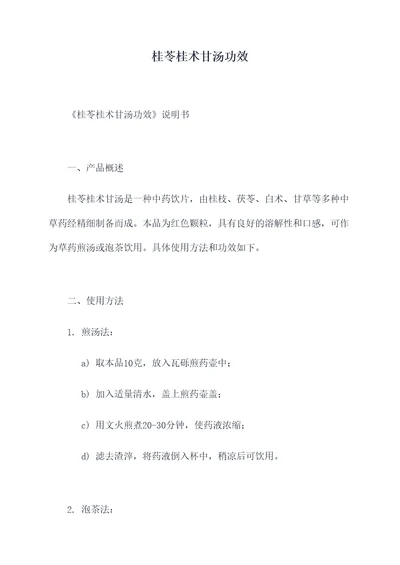 桂苓桂术甘汤功效

《桂苓桂术甘汤功效》说明书

一、产品概述

桂苓桂术甘汤是一种中药饮片，由桂枝、茯苓、白术、甘草等多种中草药经精细制备而成。本品为红色颗粒，具有良好的溶解性和口感，可作为草药煎汤或泡茶饮用。具体使用方法和功效如下。

二、使用方法

1. 煎汤法：

a) 取本品10克，放入瓦砾煎药壶中；

b) 加入适量清水，盖上煎药壶盖；

c) 用文火煎煮20-30分钟，使药液浓缩；

d) 滤去渣滓，将药液倒入杯中，稍凉后可饮用。

2. 泡茶法：